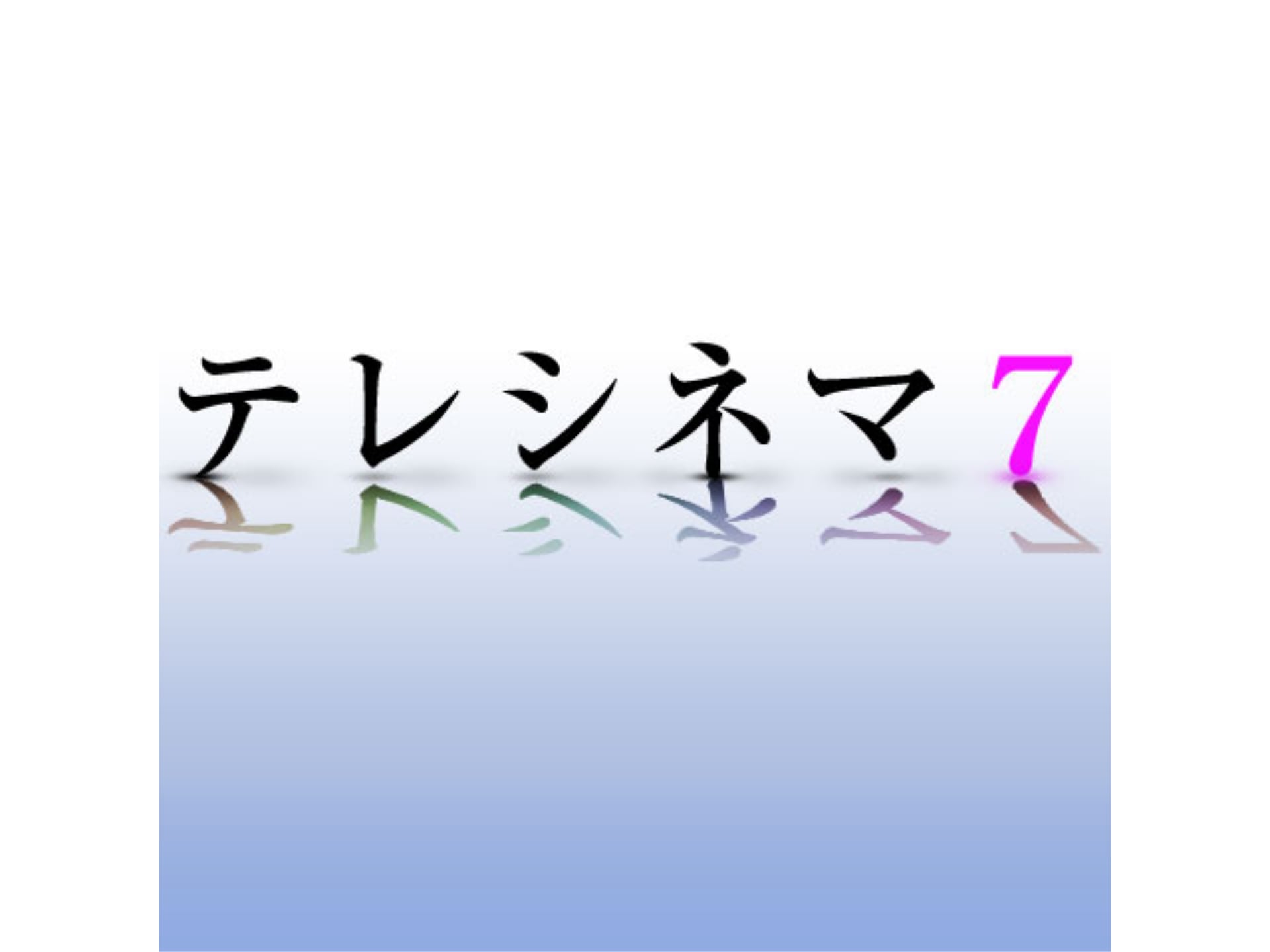 テレシネマ7